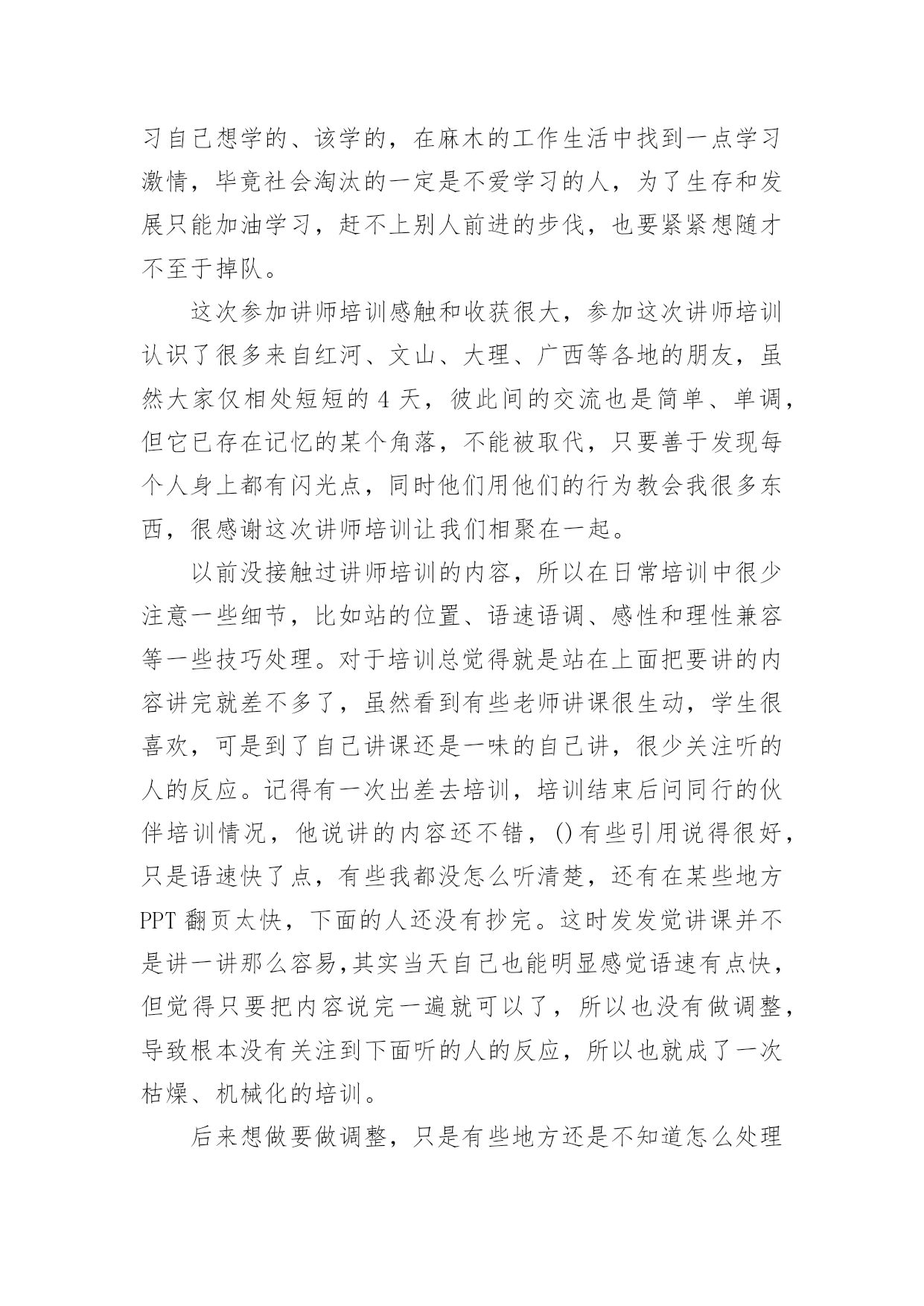 习自己想学的、该学的，在麻木的工作生活中找到一点学习激情，毕竟社会淘汰的一定是不爱学习的人，为了生存和发展只能加油学习，赶不上别人前进的步伐，也要紧紧想随才不至于掉队。

这次参加讲师培训感触和收获很大，参加这次讲师培训认识了很多来自红河、文山、大理、广西等各地的朋友，虽然大家仅相处短短的 4 天，彼此间的交流也是简单、单调，但它已存在记忆的某个角落，不能被取代，只要善于发现每个人身上都有闪光点，同时他们用他们的行为教会我很多东西，很感谢这次讲师培训让我们相聚在一起。

以前没接触过讲师培训的内容，所以在日常培训中很少注意一些细节，比如站的位置、语速语调、感性和理性兼容等一些技巧处理。对于培训总觉得就是站在上面把要讲的内容讲完就差不多了，虽然看到有些老师讲课很生动，学生很喜欢，可是到了自己讲课还是一味的自己讲，很少关注听的人的反应。记得有一次出差去培训，培训结束后问同行的伙伴培训情况，他说讲的内容还不错，()有些引用说得很好，只是语速快了点，有些我都没怎么听清楚，还有在某些地方 PPT 翻页太快，下面的人还没有抄完。这时发发觉讲课并不是讲一讲那么容易,其实当天自己也能明显感觉语速有点快，但觉得只要把内容说完一遍就可以了，所以也没有做调整，导致根本没有关注到下面听的人的反应，所以也就成了一次枯燥、机械化的培训。

后来想做要做调整，只是有些地方还是不知道怎么处理